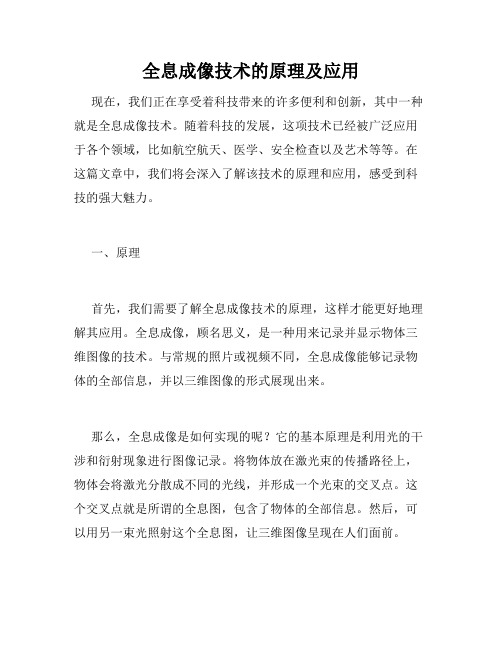 全息成像技术的原理及应用

现在，我们正在享受着科技带来的许多便利和创新，其中一种就是全息成像技术。随着科技的发展，这项技术已经被广泛应用于各个领域，比如航空航天、医学、安全检查以及艺术等等。在这篇文章中，我们将会深入了解该技术的原理和应用，感受到科技的强大魅力。

一、原理

首先，我们需要了解全息成像技术的原理，这样才能更好地理解其应用。全息成像，顾名思义，是一种用来记录并显示物体三维图像的技术。与常规的照片或视频不同，全息成像能够记录物体的全部信息，并以三维图像的形式展现出来。

那么，全息成像是如何实现的呢？它的基本原理是利用光的干涉和衍射现象进行图像记录。将物体放在激光束的传播路径上，物体会将激光分散成不同的光线，并形成一个光束的交叉点。这个交叉点就是所谓的全息图，包含了物体的全部信息。然后，可以用另一束光照射这个全息图，让三维图像呈现在人们面前。